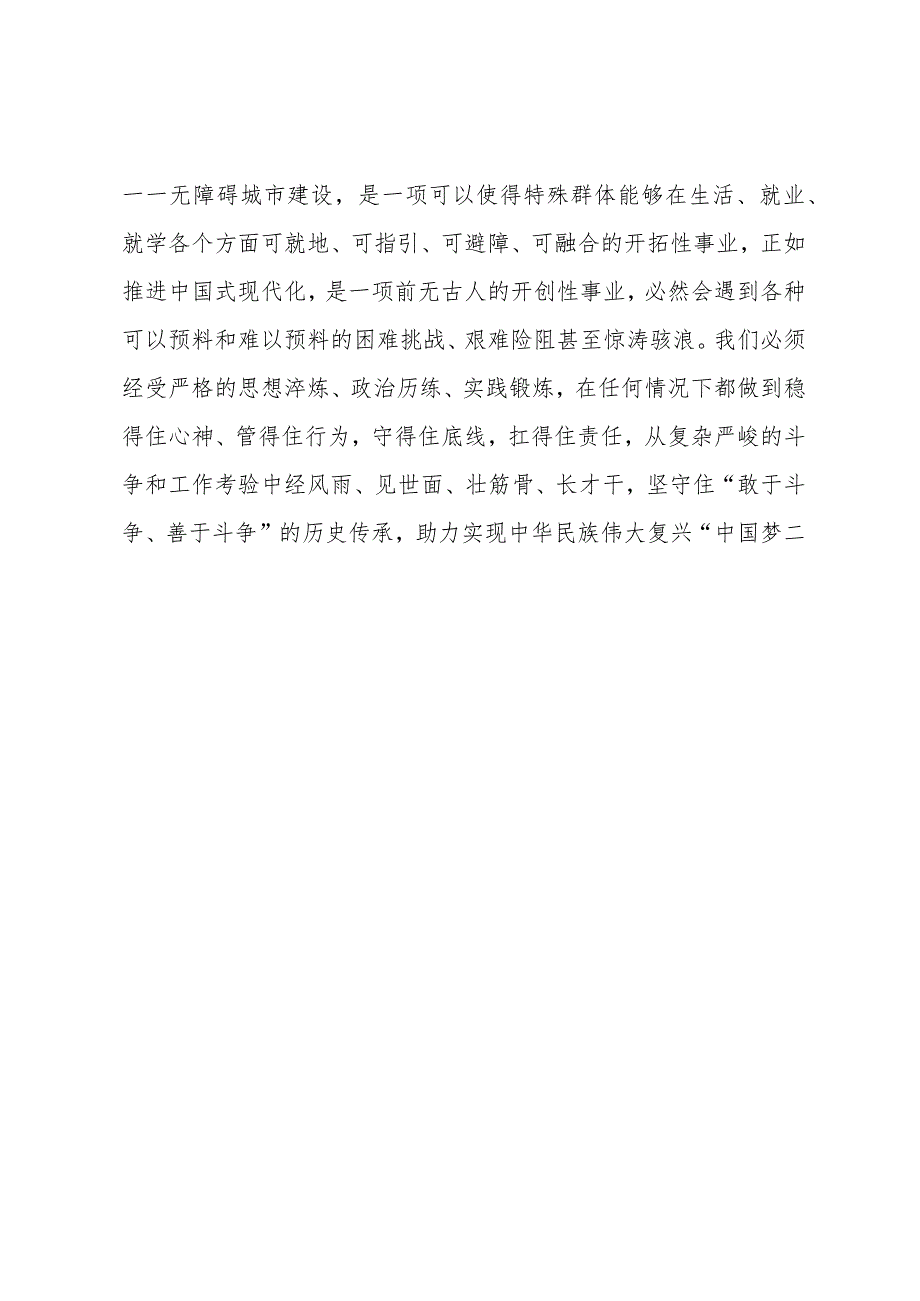 一一无障碍城市建设，是一项可以使得特殊群体能够在生活、就业、就学各个方面可就地、可指引、可避障、可融合的开拓性事业，正如推进中国式现代化，是一项前无古人的开创性事业，必然会遇到各种可以预料和难以预料的困难挑战、艰难险阻甚至惊涛骇浪。我们必须经受严格的思想淬炼、政治历练、实践锻炼，在任何情况下都做到稳得住心神、管得住行为，守得住底线，扛得住责任，从复杂严峻的斗争和工作考验中经风雨、见世面、壮筋骨、长才干，坚守住“敢于斗争、善于斗争”的历史传承，助力实现中华民族伟大复兴“中国梦二